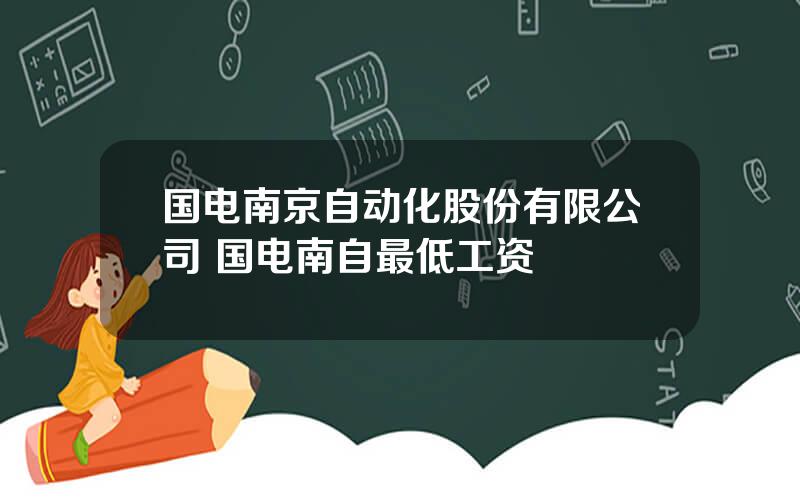 国电南京自动化股份有限公司 国电南自最低工资

STAT